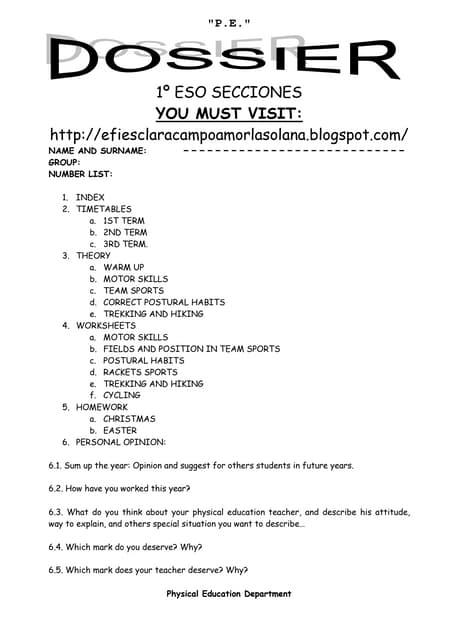 "P.E."

DOSSIER

1º ESO SECCIONES

YOU MUST VISIT:

http://efiesclaracampoamorlasolana.blogspot.com/

NAME AND SURNAME: ----------------------------
GROUP:
NUMBER LIST:

1. INDEX
2. TIMETABLES
 a. 1ST TERM
 b. 2ND TERM
 c. 3RD TERM.
3. THEORY
 a. WARM UP
 b. MOTOR SKILLS
 c. TEAM SPORTS
 d. CORRECT POSTURAL HABITS
 e. TREKKING AND HIKING
4. WORKSHEETS
 a. MOTOR SKILLS
 b. FIELDS AND POSITION IN TEAM SPORTS
 c. POSTURAL HABITS
 d. RACKETS SPORTS
 e. TREKKING AND HIKING
 f. CYCLING
5. HOMEWORK
 a. CHRISTMAS
 b. EASTER
6. PERSONAL OPINION:

6.1. Sum up the year: Opinion and suggest for others students in future years.

6.2. How have you worked this year?

6.3. What do you think about your physical education teacher, and describe his attitude, way to explain, and others special situation you want to describe...

6.4. Which mark do you deserve? Why?

6.5. Which mark does your teacher deserve? Why?

Physical Education Department